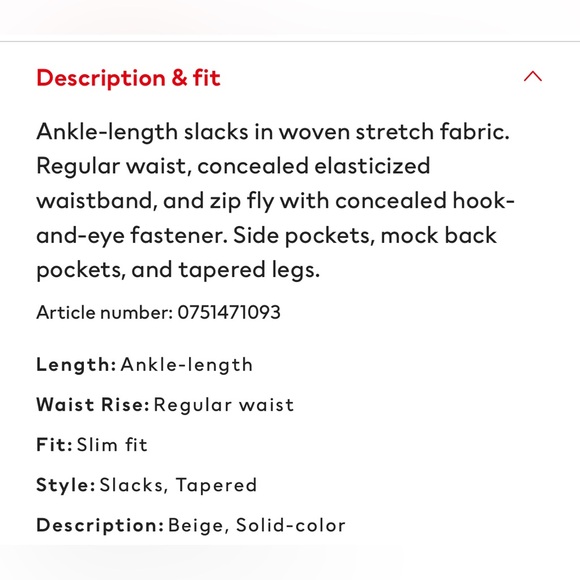 Description & fit

Ankle-length slacks in woven stretch fabric. Regular waist, concealed elasticized waistband, and zip fly with concealed hook-and-eye fastener. Side pockets, mock back pockets, and tapered legs.

Article number: 0751471093

Length: Ankle-length

Waist Rise: Regular waist

Fit: Slim fit

Style: Slacks, Tapered

Description: Beige, Solid-color